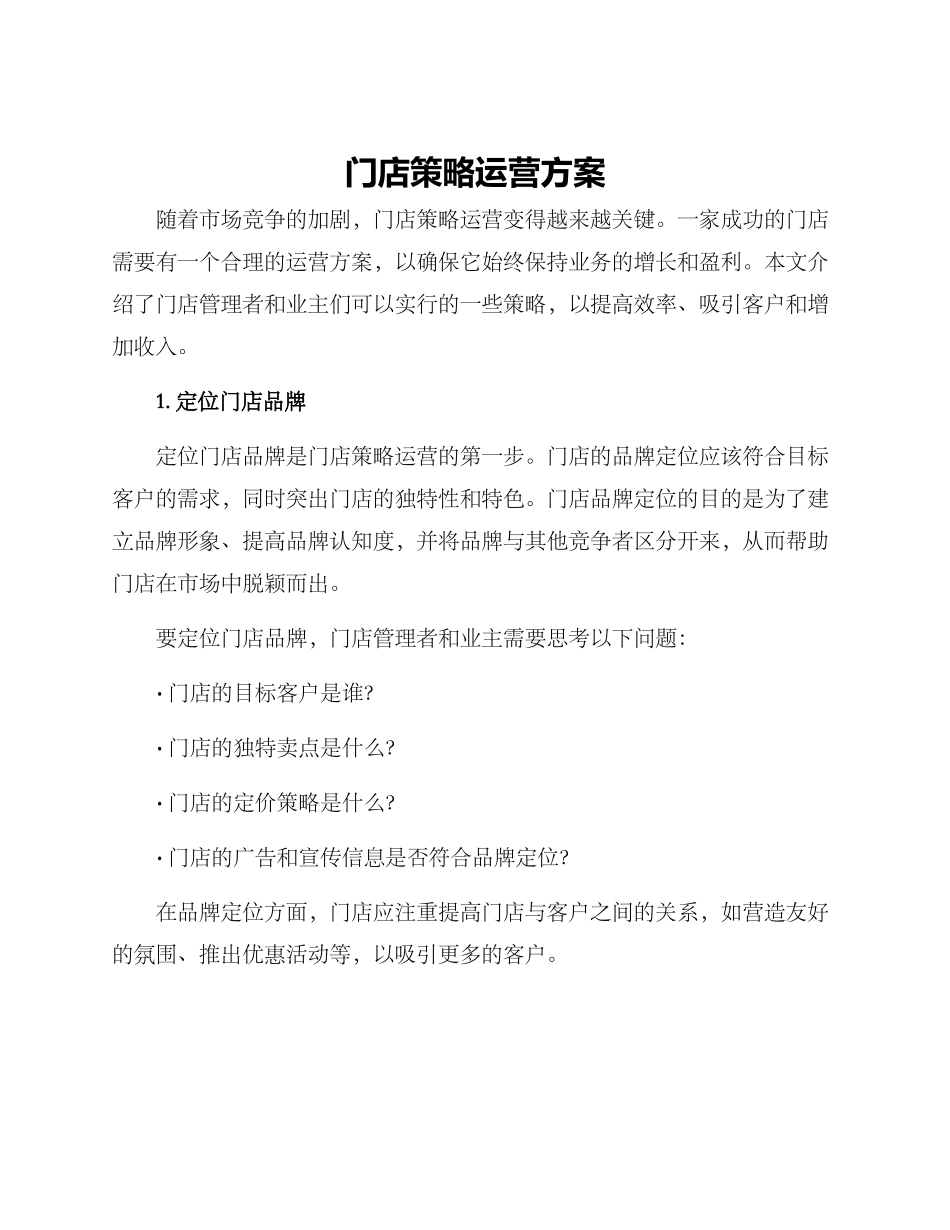 门店策略运营方案

随着市场竞争的加剧，门店策略运营变得越来越关键。一家成功的门店需要有一个合理的运营方案，以确保它始终保持业务的增长和盈利。本文介绍了门店管理者和业主们可以实行的一些策略，以提高效率、吸引客户和增加收入。

1. 定位门店品牌

定位门店品牌是门店策略运营的第一步。门店的品牌定位应该符合目标客户的需求，同时突出门店的独特性和特色。门店品牌定位的目的是为了建立品牌形象、提高品牌认知度，并将品牌与其他竞争者区分开来，从而帮助门店在市场中脱颖而出。

要定位门店品牌，门店管理者和业主需要思考以下问题：

· 门店的目标客户是谁?

· 门店的独特卖点是什么?

· 门店的定价策略是什么?

· 门店的广告和宣传信息是否符合品牌定位?

在品牌定位方面，门店应注重提高门店与客户之间的关系，如营造友好的氛围、推出优惠活动等，以吸引更多的客户。